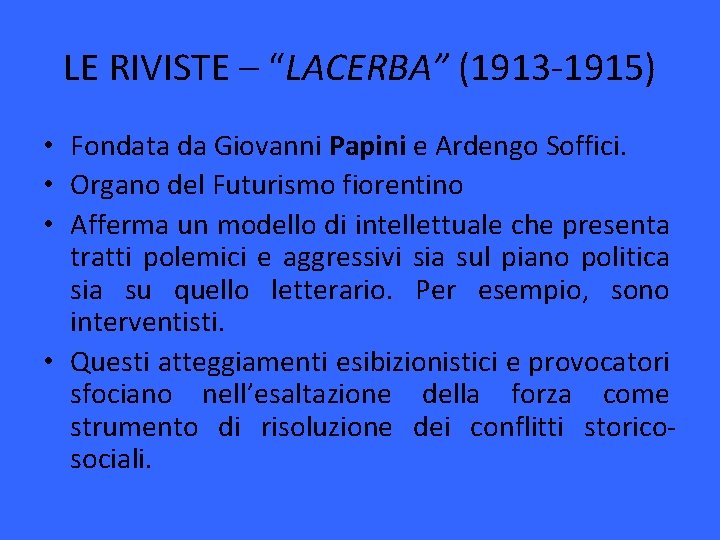 LE RIVISTE – “LACERBA” (1913-1915)

• Fondata da Giovanni Papini e Ardengo Soffici.
• Organo del Futurismo fiorentino
• Afferma un modello di intellettuale che presenta tratti polemici e aggressivi sia sul piano politica sia su quello letterario. Per esempio, sono interventisti.
• Questi atteggiamenti esibizionistici e provocatori sfociano nell’esaltazione della forza come strumento di risoluzione dei conflitti storico-sociali.